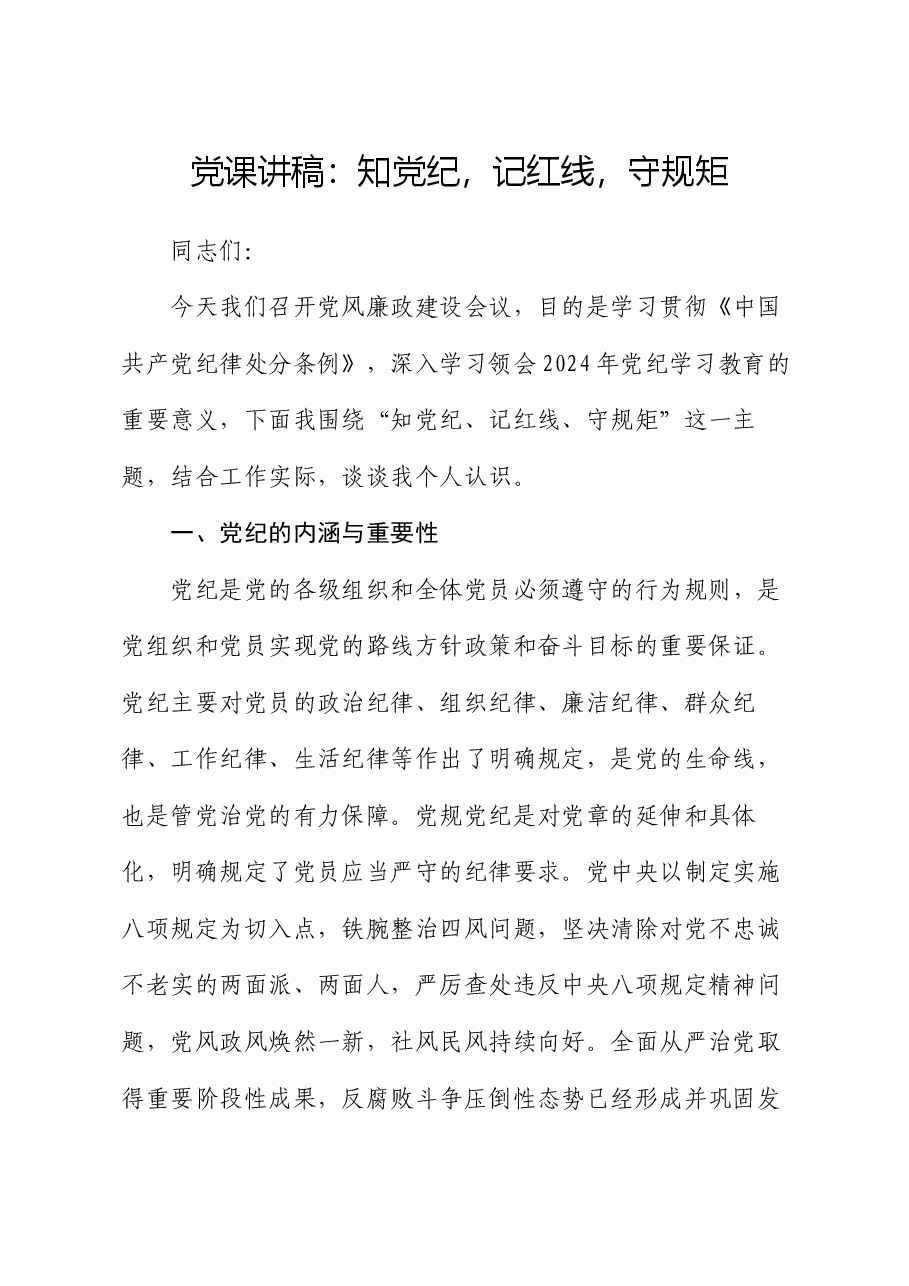 党课讲稿：知党纪，记红线，守规矩

同志们：

今天我们召开党风廉政建设会议，目的是学习贯彻《中国共产党纪律处分条例》，深入学习领会2024年党纪学习教育的重要意义，下面我围绕“知党纪、记红线、守规矩”这一主题，结合工作实际，谈谈我个人认识。

一、党纪的内涵与重要性

党纪是党的各级组织和全体党员必须遵守的行为规则，是党组织和党员实现党的路线方针政策和奋斗目标的重要保证。党纪主要对党员的政治纪律、组织纪律、廉洁纪律、群众纪律、工作纪律、生活纪律等作出了明确规定，是党的生命线，也是管党治党的有力保障。党规党纪是对党章的延伸和具体化，明确规定了党员应当严守的纪律要求。党中央以制定实施八项规定为切入点，铁腕整治四风问题，坚决清除对党不忠诚不老实的两面派、两面人，严厉查处违反中央八项规定精神问题，党风政风焕然一新，社风民风持续向好。全面从严治党取得重要阶段性成果，反腐败斗争压倒性态势已经形成并巩固发